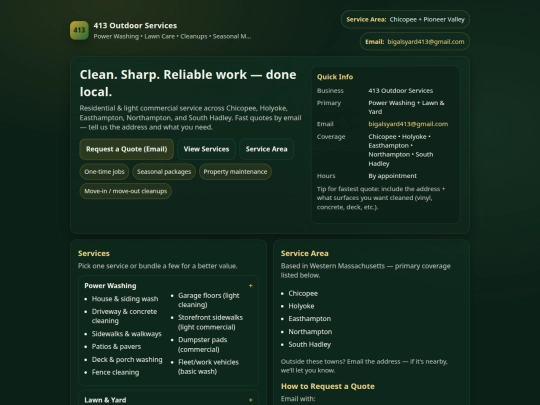 413

413 Outdoor Services
Power Washing • Lawn Care • Cleanups • Seasonal M...

Service Area: Chicopee + Pioneer Valley

Email: bigalsyard413@gmail.com

Clean. Sharp. Reliable work — done local.

Residential & light commercial service across Chicopee, Holyoke, Easthampton, Northampton, and South Hadley. Fast quotes by email — tell us the address and what you need.

Request a Quote (Email) View Services Service Area

One-time jobs Seasonal packages Property maintenance Move-in / move-out cleanups

Quick Info

| Business | 413 Outdoor Services |
|---|---|
| Primary | Power Washing + Lawn & Yard |
| Email | bigalsyard413@gmail.com |
| Coverage | Chicopee • Holyoke • Easthampton • Northampton • South Hadley |
| Hours | By appointment |

Tip for fastest quote: include the address + what surfaces you want cleaned (vinyl, concrete, deck, etc.).

Services

Pick one service or bundle a few for a better value.

Power Washing +

- House & siding wash
- Driveway & concrete cleaning
- Sidewalks & walkways
- Patios & pavers
- Deck & porch washing
- Fence cleaning

- Garage floors (light cleaning)
- Storefront sidewalks (light commercial)
- Dumpster pads (commercial)
- Fleet/work vehicles (basic wash)

Lawn & Yard +

Service Area

Based in Western Massachusetts — primary coverage listed below.

- Chicopee
- Holyoke
- Easthampton
- Northampton
- South Hadley

Outside these towns? Email the address — if it's nearby, we'll let you know.

How to Request a Quote

Email with: